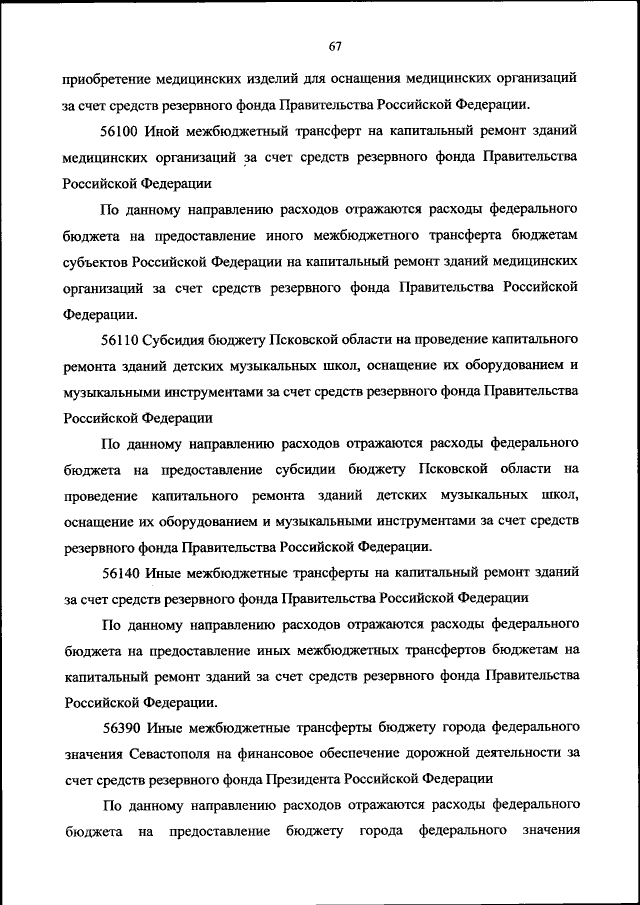 67

приобретение медицинских изделий для оснащения медицинских организаций за счет средств резервного фонда Правительства Российской Федерации.

56100 Иной межбюджетный трансферт на капитальный ремонт зданий медицинских организаций за счет средств резервного фонда Правительства Российской Федерации

По данному направлению расходов отражаются расходы федерального бюджета на предоставление иного межбюджетного трансферта бюджетам субъектов Российской Федерации на капитальный ремонт зданий медицинских организаций за счет средств резервного фонда Правительства Российской Федерации.

56110 Субсидия бюджету Псковской области на проведение капитального ремонта зданий детских музыкальных школ, оснащение их оборудованием и музыкальными инструментами за счет средств резервного фонда Правительства Российской Федерации

По данному направлению расходов отражаются расходы федерального бюджета на предоставление субсидии бюджету Псковской области на проведение капитального ремонта зданий детских музыкальных школ, оснащение их оборудованием и музыкальными инструментами за счет средств резервного фонда Правительства Российской Федерации.

56140 Иные межбюджетные трансферты на капитальный ремонт зданий за счет средств резервного фонда Правительства Российской Федерации

По данному направлению расходов отражаются расходы федерального бюджета на предоставление иных межбюджетных трансфертов бюджетам на капитальный ремонт зданий за счет средств резервного фонда Правительства Российской Федерации.

56390 Иные межбюджетные трансферты бюджету города федерального значения Севастополя на финансовое обеспечение дорожной деятельности за счет средств резервного фонда Президента Российской Федерации

По данному направлению расходов отражаются расходы федерального бюджета на предоставление бюджету города федерального значения